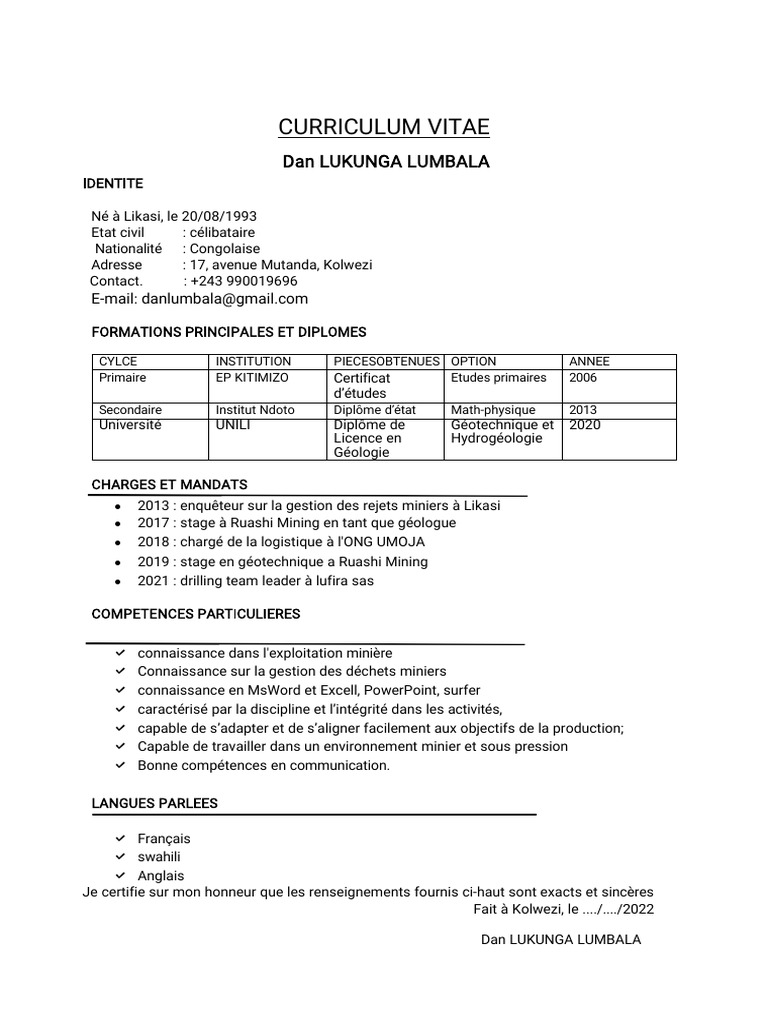 CURRICULUM VITAE

Dan LUKUNGA LUMBALA

IDENTITE

Né à Likasi, le 20/08/1993
Etat civil : célibataire
Nationalité : Congolaise
Adresse : 17, avenue Mutanda, Kolwezi
Contact. : +243 990019696
E-mail: danlumbala@gmail.com

FORMATIONS PRINCIPALES ET DIPLOMES

| CYLCE | INSTITUTION | PIECESOBTENUES | OPTION | ANNEE |
|---|---|---|---|---|
| Primaire | EP KITIMIZO | Certificat d'études | Etudes primaires | 2006 |
| Secondaire | Institut Ndoto | Diplôme d'état | Math-physique | 2013 |
| Université | UNILI | Diplôme de Licence en Géologie | Géotechnique et Hydrogéologie | 2020 |

CHARGES ET MANDATS

- 2013 : enquêteur sur la gestion des rejets miniers à Likasi
- 2017 : stage à Ruashi Mining en tant que géologue
- 2018 : chargé de la logistique à l'ONG UMOJA
- 2019 : stage en géotechnique a Ruashi Mining
- 2021 : drilling team leader à lufira sas

COMPETENCES PARTICULIERES

- connaissance dans l'exploitation minière
- Connaissance sur la gestion des déchets miniers
- connaissance en MsWord et Excell, PowerPoint, surfer
- caractérisé par la discipline et l'intégrité dans les activités,
- capable de s'adapter et de s'aligner facilement aux objectifs de la production;
- Capable de travailler dans un environnement minier et sous pression
- Bonne compétences en communication.

LANGUES PARLEES

- Français
- swahili
- Anglais

Je certifie sur mon honneur que les renseignements fournis ci-haut sont exacts et sincères
Fait à Kolwezi, le ..../..../2022

Dan LUKUNGA LUMBALA